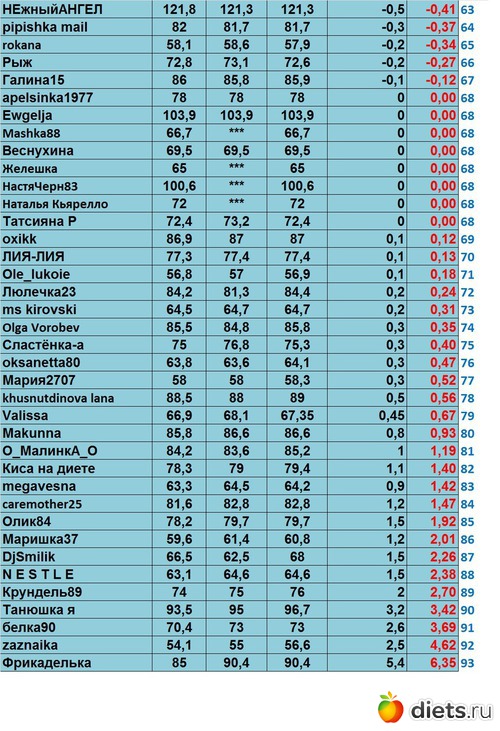 | | | | | | | |
|---|---|---|---|---|---|---|
| НЕжныйАНГЕЛ | 121,8 | 121,3 | 121,3 | -0,5 | -0,41 | 63 |
| pipishka mail | 82 | 81,7 | 81,7 | -0,3 | -0,37 | 64 |
| rokana | 58,1 | 58,6 | 57,9 | -0,2 | -0,34 | 65 |
| Рыж | 72,8 | 73,1 | 72,6 | -0,2 | -0,27 | 66 |
| Галина15 | 86 | 85,8 | 85,9 | -0,1 | -0,12 | 67 |
| apelsinka1977 | 78 | 78 | 78 | 0 | 0,00 | 68 |
| Ewgelja | 103,9 | 103,9 | 103,9 | 0 | 0,00 | 68 |
| Mashka88 | 66,7 | *** | 66,7 | 0 | 0,00 | 68 |
| Веснухина | 69,5 | 69,5 | 69,5 | 0 | 0,00 | 68 |
| Желешка | 65 | *** | 65 | 0 | 0,00 | 68 |
| НастяЧерн83 | 100,6 | *** | 100,6 | 0 | 0,00 | 68 |
| Наталья Кьярелло | 72 | *** | 72 | 0 | 0,00 | 68 |
| Татсияна Р | 72,4 | 73,2 | 72,4 | 0 | 0,00 | 68 |
| oxikk | 86,9 | 87 | 87 | 0,1 | 0,12 | 69 |
| ЛИЯ-ЛИЯ | 77,3 | 77,4 | 77,4 | 0,1 | 0,13 | 70 |
| Ole_lukoie | 56,8 | 57 | 56,9 | 0,1 | 0,18 | 71 |
| Люлечка23 | 84,2 | 81,3 | 84,4 | 0,2 | 0,24 | 72 |
| ms kirovski | 64,5 | 64,7 | 64,7 | 0,2 | 0,31 | 73 |
| Olga Vorobev | 85,5 | 84,8 | 85,8 | 0,3 | 0,35 | 74 |
| Сластёнка-а | 75 | 76,8 | 75,3 | 0,3 | 0,40 | 75 |
| oksanetta80 | 63,8 | 63,6 | 64,1 | 0,3 | 0,47 | 76 |
| Мария2707 | 58 | 58 | 58,3 | 0,3 | 0,52 | 77 |
| khusnutdinova lana | 88,5 | 88 | 89 | 0,5 | 0,56 | 78 |
| Valissa | 66,9 | 68,1 | 67,35 | 0,45 | 0,67 | 79 |
| Makunna | 85,8 | 86,6 | 86,6 | 0,8 | 0,93 | 80 |
| О_МалинкА_О | 84,2 | 83,6 | 85,2 | 1 | 1,19 | 81 |
| Киса на диете | 78,3 | 79 | 79,4 | 1,1 | 1,40 | 82 |
| megavesna | 63,3 | 64,5 | 64,2 | 0,9 | 1,42 | 83 |
| caremother25 | 81,6 | 82,8 | 82,8 | 1,2 | 1,47 | 84 |
| Олик84 | 78,2 | 79,7 | 79,7 | 1,5 | 1,92 | 85 |
| Маришка37 | 59,6 | 61,4 | 60,8 | 1,2 | 2,01 | 86 |
| DjSmilik | 66,5 | 62,5 | 68 | 1,5 | 2,26 | 87 |
| N E S T L E | 63,1 | 64,6 | 64,6 | 1,5 | 2,38 | 88 |
| Крундель89 | 74 | 75 | 76 | 2 | 2,70 | 89 |
| Танюшка я | 93,5 | 95 | 96,7 | 3,2 | 3,42 | 90 |
| белка90 | 70,4 | 73 | 73 | 2,6 | 3,69 | 91 |
| zaznaika | 54,1 | 55 | 56,6 | 2,5 | 4,62 | 92 |
| Фрикаделька | 85 | 90,4 | 90,4 | 5,4 | 6,35 | 93 |

diets.ru